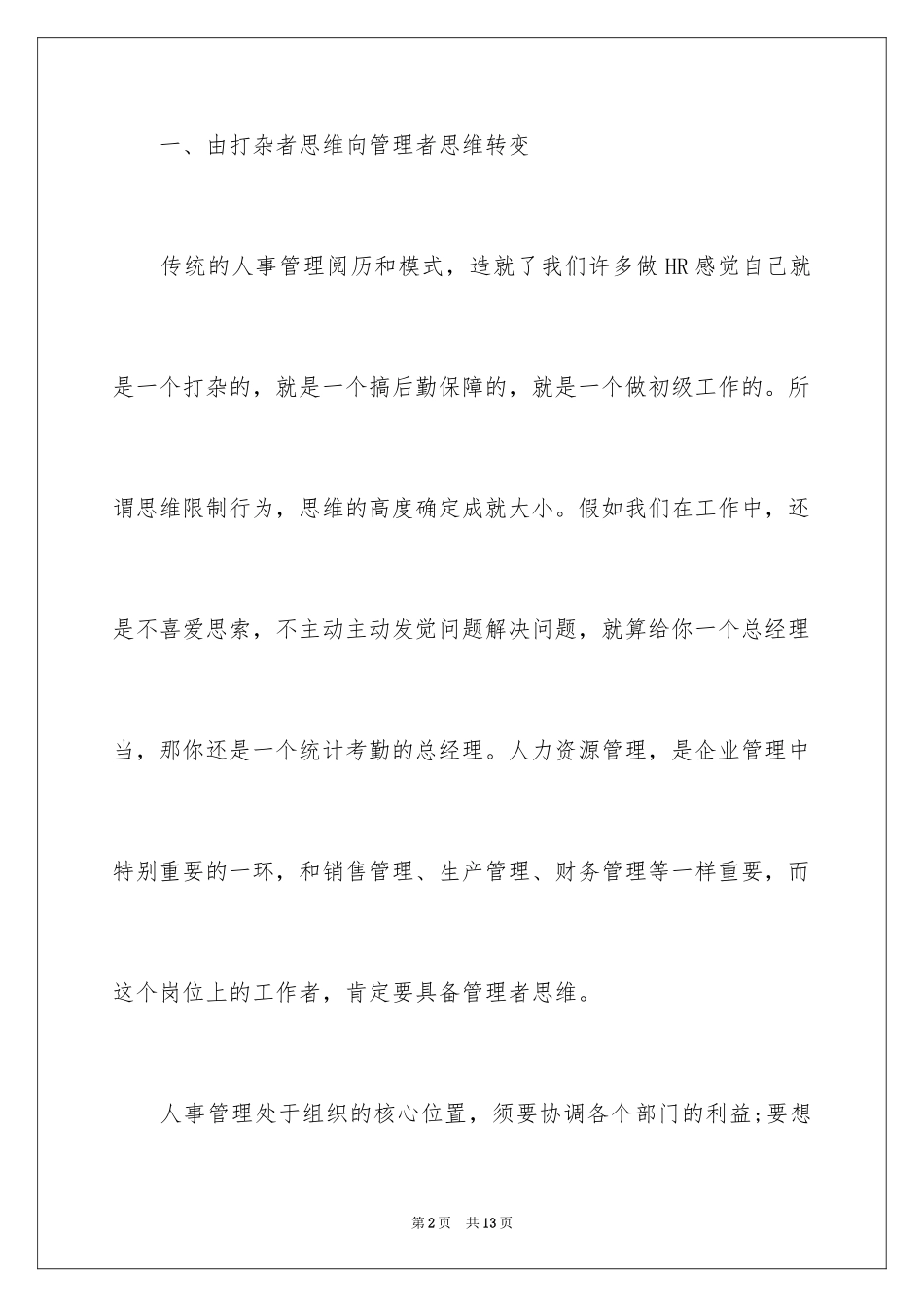 一、由打杂者思维向管理者思维转变

传统的人事管理阅历和模式，造就了我们许多做HR感觉自己就是一个打杂的，就是一个搞后勤保障的，就是一个做初级工作的。所谓思维限制行为，思维的高度确定成就大小。假如我们在工作中，还是不喜爱思索，不主动主动发觉问题解决问题，就算给你一个总经理当，那你还是一个统计考勤的总经理。人力资源管理，是企业管理中特别重要的一环，和销售管理、生产管理、财务管理等一样重要，而这个岗位上的工作者，肯定要具备管理者思维。

人事管理处于组织的核心位置，须要协调各个部门的利益;要想

第2页 共13页